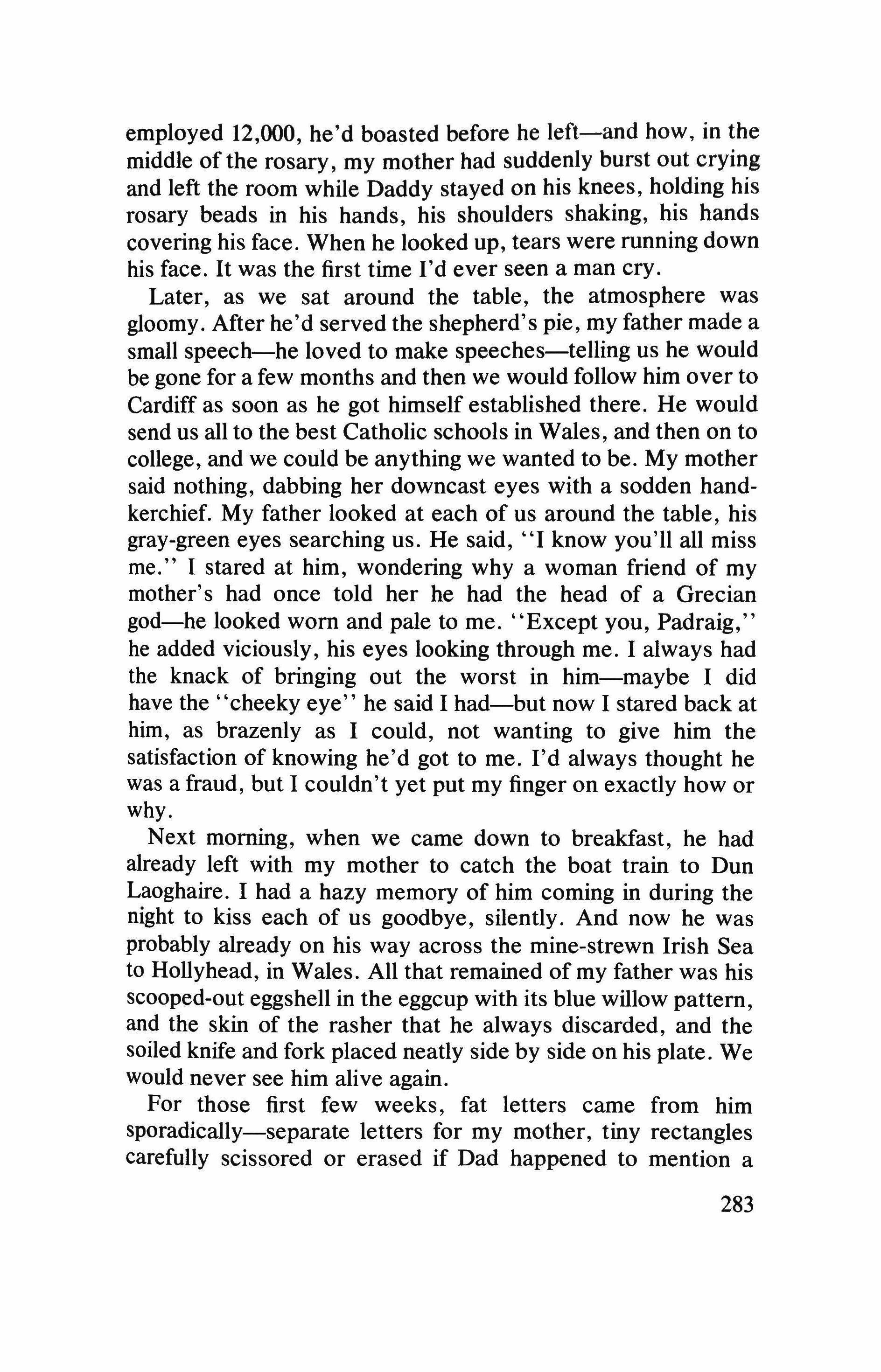 employed 12,000, he'd boasted before he left—and how, in the middle of the rosary, my mother had suddenly burst out crying and left the room while Daddy stayed on his knees, holding his rosary beads in his hands, his shoulders shaking, his hands covering his face. When he looked up, tears were running down his face. It was the first time I'd ever seen a man cry.

Later, as we sat around the table, the atmosphere was gloomy. After he'd served the shepherd's pie, my father made a small speech—he loved to make speeches—telling us he would be gone for a few months and then we would follow him over to Cardiff as soon as he got himself established there. He would send us all to the best Catholic schools in Wales, and then on to college, and we could be anything we wanted to be. My mother said nothing, dabbing her downcast eyes with a sodden handkerchief. My father looked at each of us around the table, his gray-green eyes searching us. He said, "I know you'll all miss me." I stared at him, wondering why a woman friend of my mother's had once told her he had the head of a Grecian god—he looked worn and pale to me. "Except you, Padraig," he added viciously, his eyes looking through me. I always had the knack of bringing out the worst in him—maybe I did have the "cheeky eye" he said I had—but now I stared back at him, as brazenly as I could, not wanting to give him the satisfaction of knowing he'd got to me. I'd always thought he was a fraud, but I couldn't yet put my finger on exactly how or why.

Next morning, when we came down to breakfast, he had already left with my mother to catch the boat train to Dun Laoghaire. I had a hazy memory of him coming in during the night to kiss each of us goodbye, silently. And now he was probably already on his way across the mine-strewn Irish Sea to Hollyhead, in Wales. All that remained of my father was his scooped-out eggshell in the eggcup with its blue willow pattern, and the skin of the rasher that he always discarded, and the soiled knife and fork placed neatly side by side on his plate. We would never see him alive again.

For those first few weeks, fat letters came from him sporadically—separate letters for my mother, tiny rectangles carefully scissored or erased if Dad happened to mention a

283